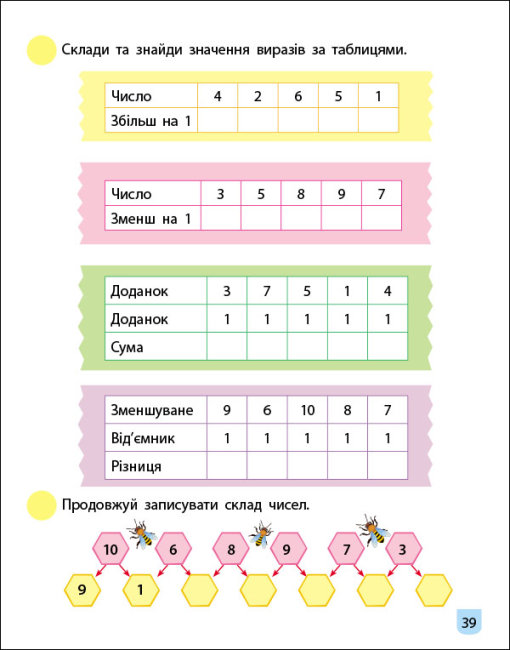 Склади та знайди значення виразів за таблицями.

| Число | 4 | 2 | 6 | 5 | 1 |
|---|---|---|---|---|---|
| Збільш на 1 | | | | | |

| Число | 3 | 5 | 8 | 9 | 7 |
|---|---|---|---|---|---|
| Зменш на 1 | | | | | |

| Доданок | 3 | 7 | 5 | 1 | 4 |
|---|---|---|---|---|---|
| Доданок | 1 | 1 | 1 | 1 | 1 |
| Сума | | | | | |

| Зменшуване | 9 | 6 | 10 | 8 | 7 |
|---|---|---|---|---|---|
| Від'ємник | 1 | 1 | 1 | 1 | 1 |
| Різниця | | | | | |

Продовжуй записувати склад чисел.

10 6 8 9 7 3

9 1

39